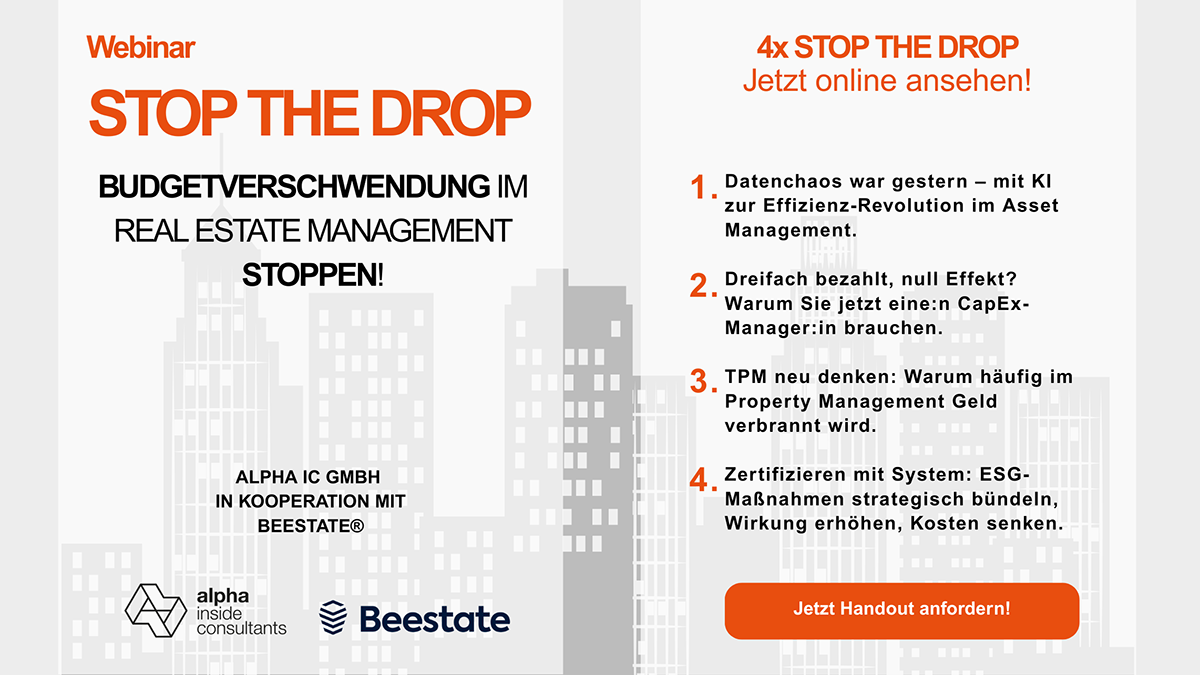 Webinar

STOP THE DROP

BUDGETVERSCHWENDUNG IM REAL ESTATE MANAGEMENT STOPPEN!

ALPHA IC GMBH
IN KOOPERATION MIT
BEESTATE®

alpha inside consultants

Beestate

4x STOP THE DROP
Jetzt online ansehen!

1. Datenchaos war gestern – mit KI zur Effizienz-Revolution im Asset Management.

2. Dreifach bezahlt, null Effekt? Warum Sie jetzt eine:n CapEx-Manager:in brauchen.

3. TPM neu denken: Warum häufig im Property Management Geld verbrannt wird.

4. Zertifizieren mit System: ESG-Maßnahmen strategisch bündeln, Wirkung erhöhen, Kosten senken.

Jetzt Handout anfordern!